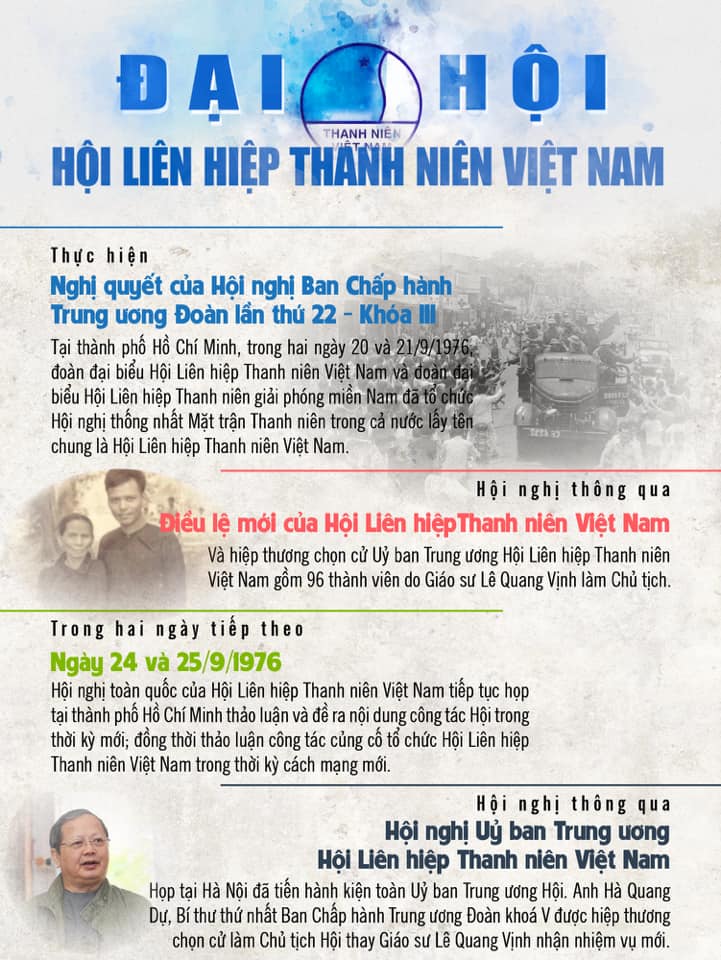 ĐẠI HỘI
THANH NIÊN VIỆT NAM
HỘI LIÊN HIỆP THANH NIÊN VIỆT NAM

Thực hiện
Nghị quyết của Hội nghị Ban Chấp hành Trung ương Đoàn lần thứ 22 - Khóa III
Tại thành phố Hồ Chí Minh, trong hai ngày 20 và 21/9/1976, đoàn đại biểu Hội Liên hiệp Thanh niên Việt Nam và đoàn đại biểu Hội Liên hiệp Thanh niên giải phóng miền Nam đã tổ chức Hội nghị thống nhất Mặt trận Thanh niên trong cả nước lấy tên chung là Hội Liên hiệp Thanh niên Việt Nam.

Hội nghị thông qua
Điều lệ mới của Hội Liên hiệpThanh niên Việt Nam
Và hiệp thương chọn cử Uỷ ban Trung ương Hội Liên hiệp Thanh niên Việt Nam gồm 96 thành viên do Giáo sư Lê Quang Vịnh làm Chủ tịch.

Trong hai ngày tiếp theo
Ngày 24 và 25/9/1976
Hội nghị toàn quốc của Hội Liên hiệp Thanh niên Việt Nam tiếp tục họp tại thành phố Hồ Chí Minh thảo luận và đề ra nội dung công tác Hội trong thời kỳ mới; đồng thời thảo luận công tác củng cố tổ chức Hội Liên hiệp Thanh niên Việt Nam trong thời kỳ cách mạng mới.

Hội nghị thông qua
Hội nghị Uỷ ban Trung ương Hội Liên hiệp Thanh niên Việt Nam
Họp tại Hà Nội đã tiến hành kiện toàn Uỷ ban Trung ương Hội. Anh Hà Quang Dự, Bí thư thứ nhất Ban Chấp hành Trung ương Đoàn khoá V được hiệp thương chọn cử làm Chủ tịch Hội thay Giáo sư Lê Quang Vịnh nhận nhiệm vụ mới.